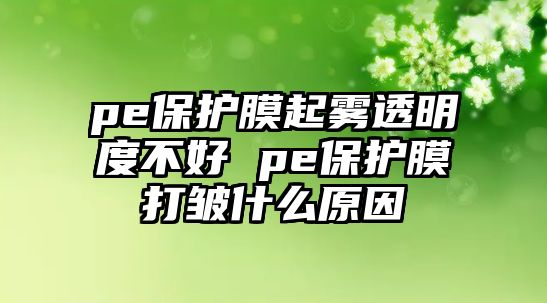 pe保护膜起雾透明度不好 pe保护膜打皱什么原因